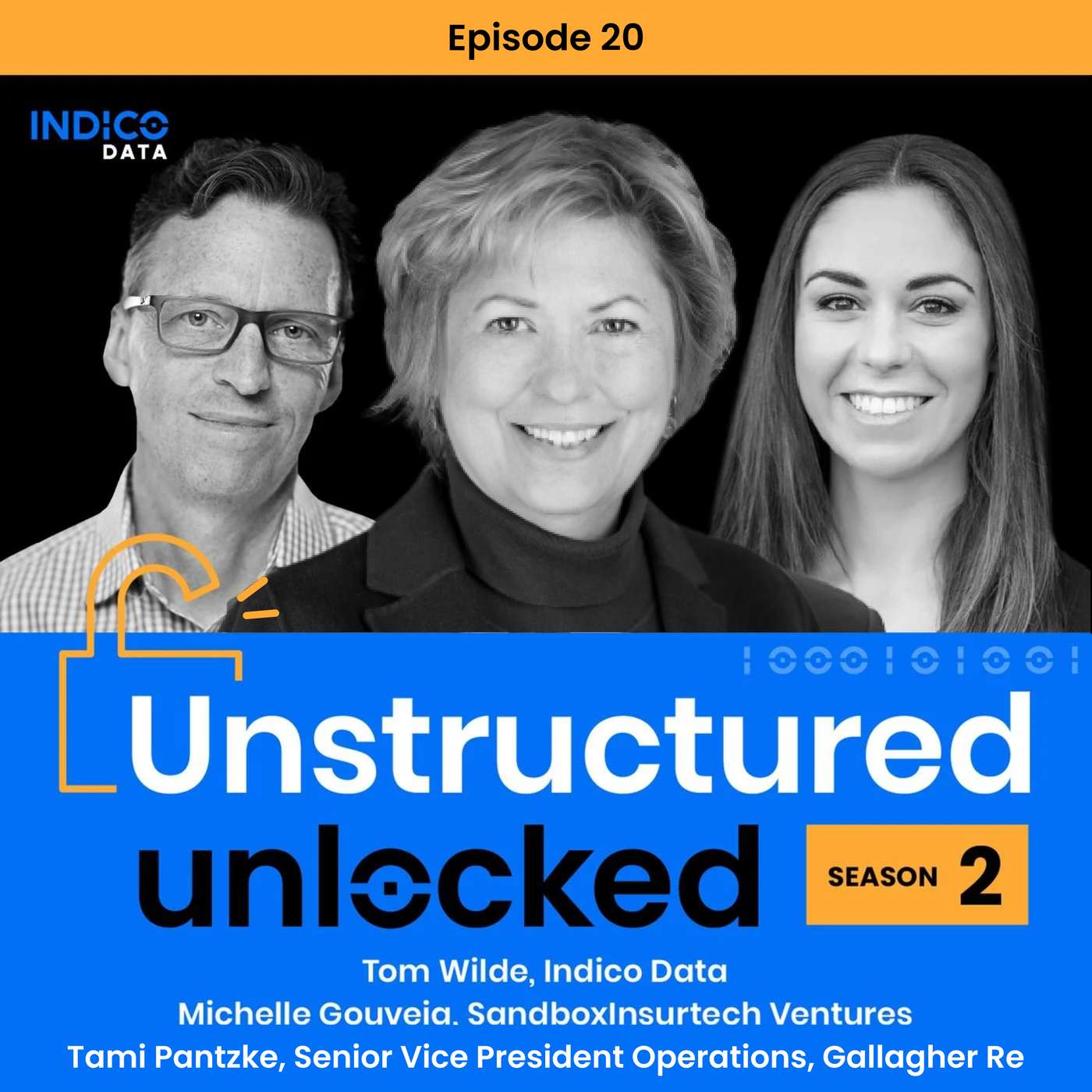 Episode 20

INDICO DATA

Unstructured unlocked

SEASON 2

Tom Wilde, Indico Data
Michelle Gouveia. SandboxInsurtech Ventures
Tami Pantzke, Senior Vice President Operations, Gallagher Re